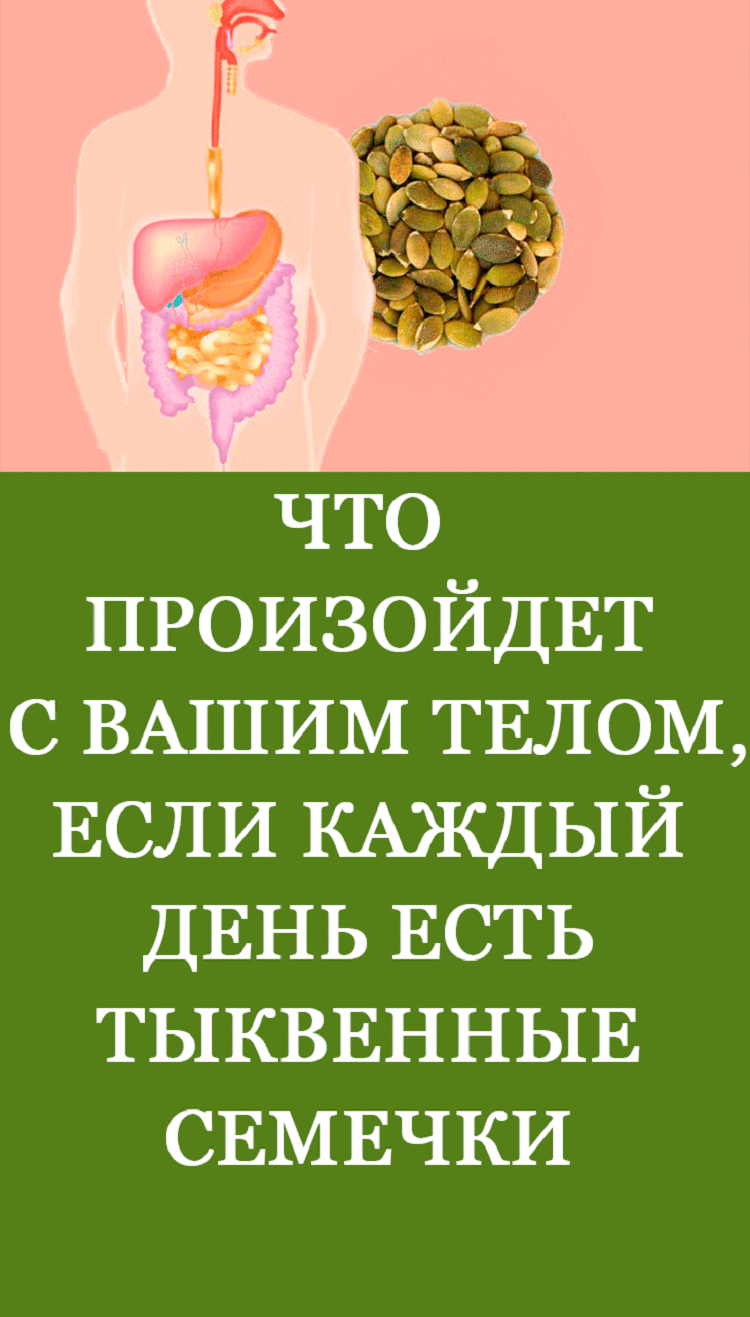 ЧТО ПРОИЗОЙДЕТ С ВАШИМ ТЕЛОМ, ЕСЛИ КАЖДЫЙ ДЕНЬ ЕСТЬ ТЫКВЕННЫЕ СЕМЕЧКИ